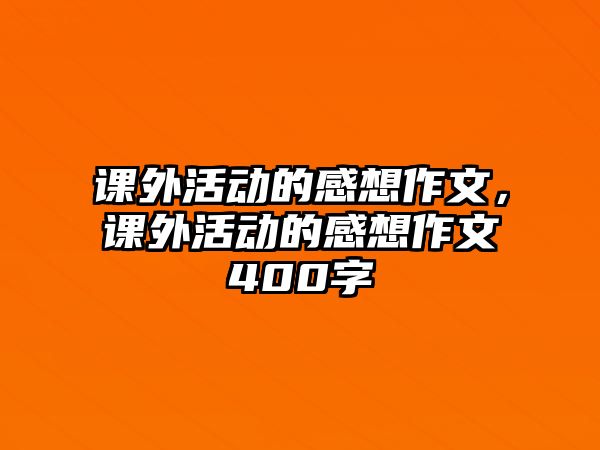 课外活动的感想作文，课外活动的感想作文400字